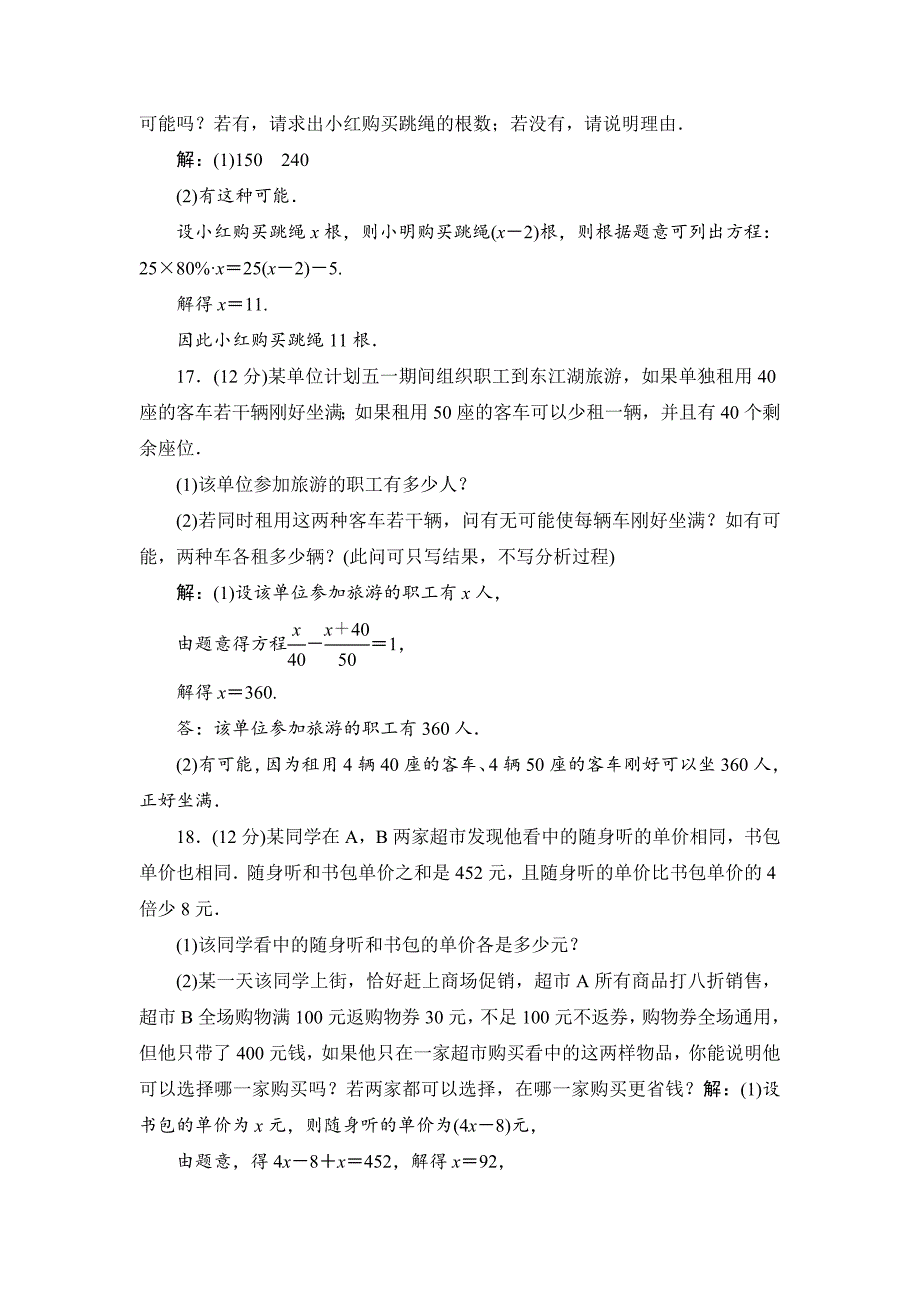 可能吗？若有，请求出小红购买跳绳的根数；若没有，请说明理由．

解：(1)150　240

(2)有这种可能．

设小红购买跳绳 $x$ 根，则小明购买跳绳$(x-2)$根，则根据题意可列出方程：$25\times80\%\cdot x=25(x-2)-5$.

解得 $x=11$.

因此小红购买跳绳 11 根．

17．(12 分)某单位计划五一期间组织职工到东江湖旅游，如果单独租用 40 座的客车若干辆刚好坐满；如果租用 50 座的客车可以少租一辆，并且有 40 个剩余座位．

(1)该单位参加旅游的职工有多少人？

(2)若同时租用这两种客车若干辆，问有无可能使每辆车刚好坐满？如有可能，两种车各租多少辆？(此问可只写结果，不写分析过程)

解：(1)设该单位参加旅游的职工有 $x$ 人，

由题意得方程$\frac{x}{40}-\frac{x+40}{50}=1$,

解得 $x=360$.

答：该单位参加旅游的职工有 360 人．

(2)有可能，因为租用 4 辆 40 座的客车、4 辆 50 座的客车刚好可以坐 360 人，正好坐满．

18．(12 分)某同学在 A，B 两家超市发现他看中的随身听的单价相同，书包单价也相同．随身听和书包单价之和是 452 元，且随身听的单价比书包单价的 4 倍少 8 元．

(1)该同学看中的随身听和书包的单价各是多少元？

(2)某一天该同学上街，恰好赶上商场促销，超市 A 所有商品打八折销售，超市 B 全场购物满 100 元返购物券 30 元，不足 100 元不返券，购物券全场通用，但他只带了 400 元钱，如果他只在一家超市购买看中的这两样物品，你能说明他可以选择哪一家购买吗？若两家都可以选择，在哪一家购买更省钱？解：(1)设书包的单价为 $x$ 元，则随身听的单价为$(4x-8)$元，

由题意，得 $4x-8+x=452$，解得 $x=92$,